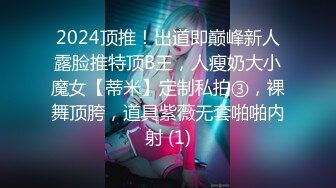 2024顶推！出道即巅峰新人露脸推特顶B王，人瘦奶大小魔女【蒂米】定制私拍③，裸舞顶胯，道具紫薇无套啪啪内射 (1)